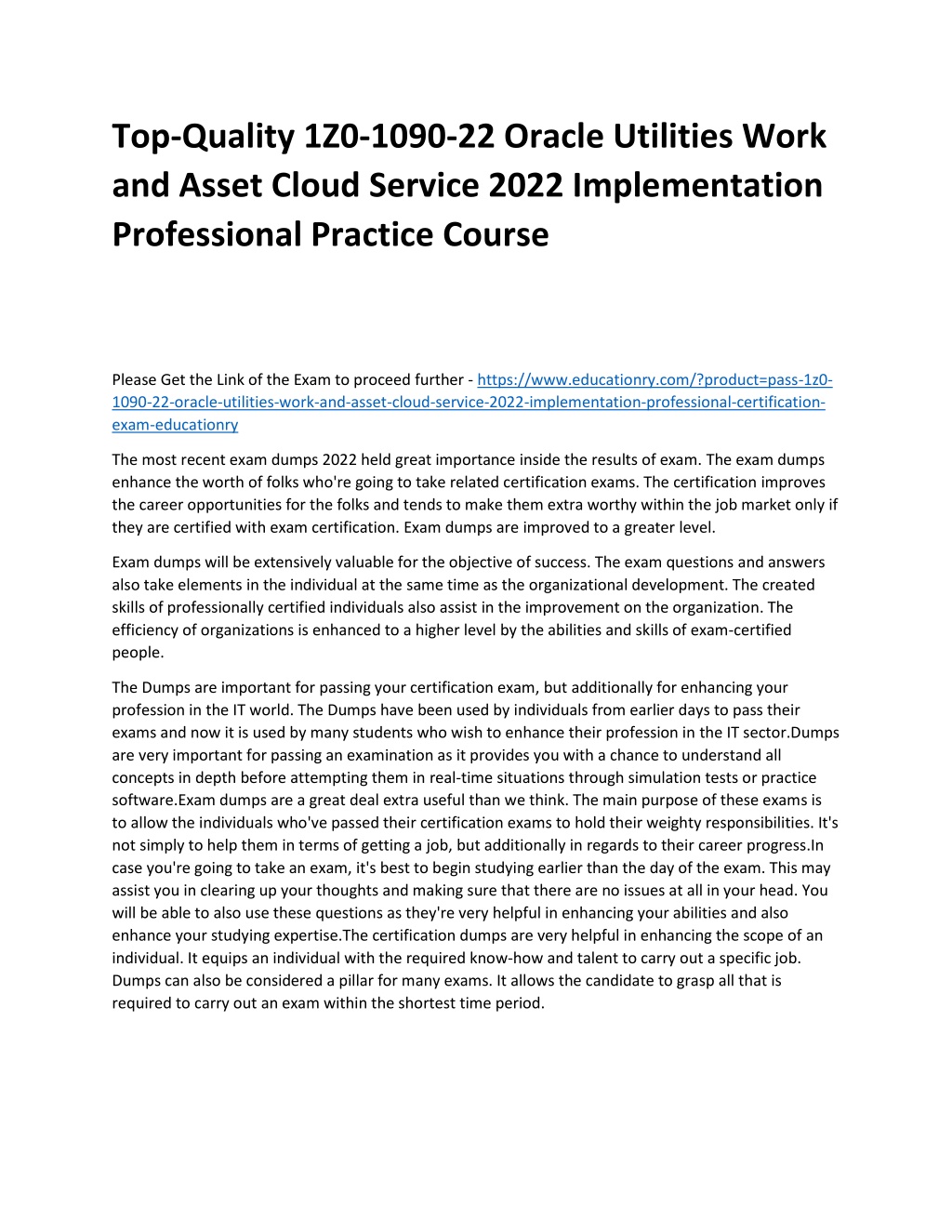 Top-Quality 1Z0-1090-22 Oracle Utilities Work and Asset Cloud Service 2022 Implementation Professional Practice Course

Please Get the Link of the Exam to proceed further - https://www.educationry.com/?product=pass-1z0-1090-22-oracle-utilities-work-and-asset-cloud-service-2022-implementation-professional-certification-exam-educationry

The most recent exam dumps 2022 held great importance inside the results of exam. The exam dumps enhance the worth of folks who're going to take related certification exams. The certification improves the career opportunities for the folks and tends to make them extra worthy within the job market only if they are certified with exam certification. Exam dumps are improved to a greater level.

Exam dumps will be extensively valuable for the objective of success. The exam questions and answers also take elements in the individual at the same time as the organizational development. The created skills of professionally certified individuals also assist in the improvement on the organization. The efficiency of organizations is enhanced to a higher level by the abilities and skills of exam-certified people.

The Dumps are important for passing your certification exam, but additionally for enhancing your profession in the IT world. The Dumps have been used by individuals from earlier days to pass their exams and now it is used by many students who wish to enhance their profession in the IT sector.Dumps are very important for passing an examination as it provides you with a chance to understand all concepts in depth before attempting them in real-time situations through simulation tests or practice software.Exam dumps are a great deal extra useful than we think. The main purpose of these exams is to allow the individuals who've passed their certification exams to hold their weighty responsibilities. It's not simply to help them in terms of getting a job, but additionally in regards to their career progress.In case you're going to take an exam, it's best to begin studying earlier than the day of the exam. This may assist you in clearing up your thoughts and making sure that there are no issues at all in your head. You will be able to also use these questions as they're very helpful in enhancing your abilities and also enhance your studying expertise.The certification dumps are very helpful in enhancing the scope of an individual. It equips an individual with the required know-how and talent to carry out a specific job. Dumps can also be considered a pillar for many exams. It allows the candidate to grasp all that is required to carry out an exam within the shortest time period.